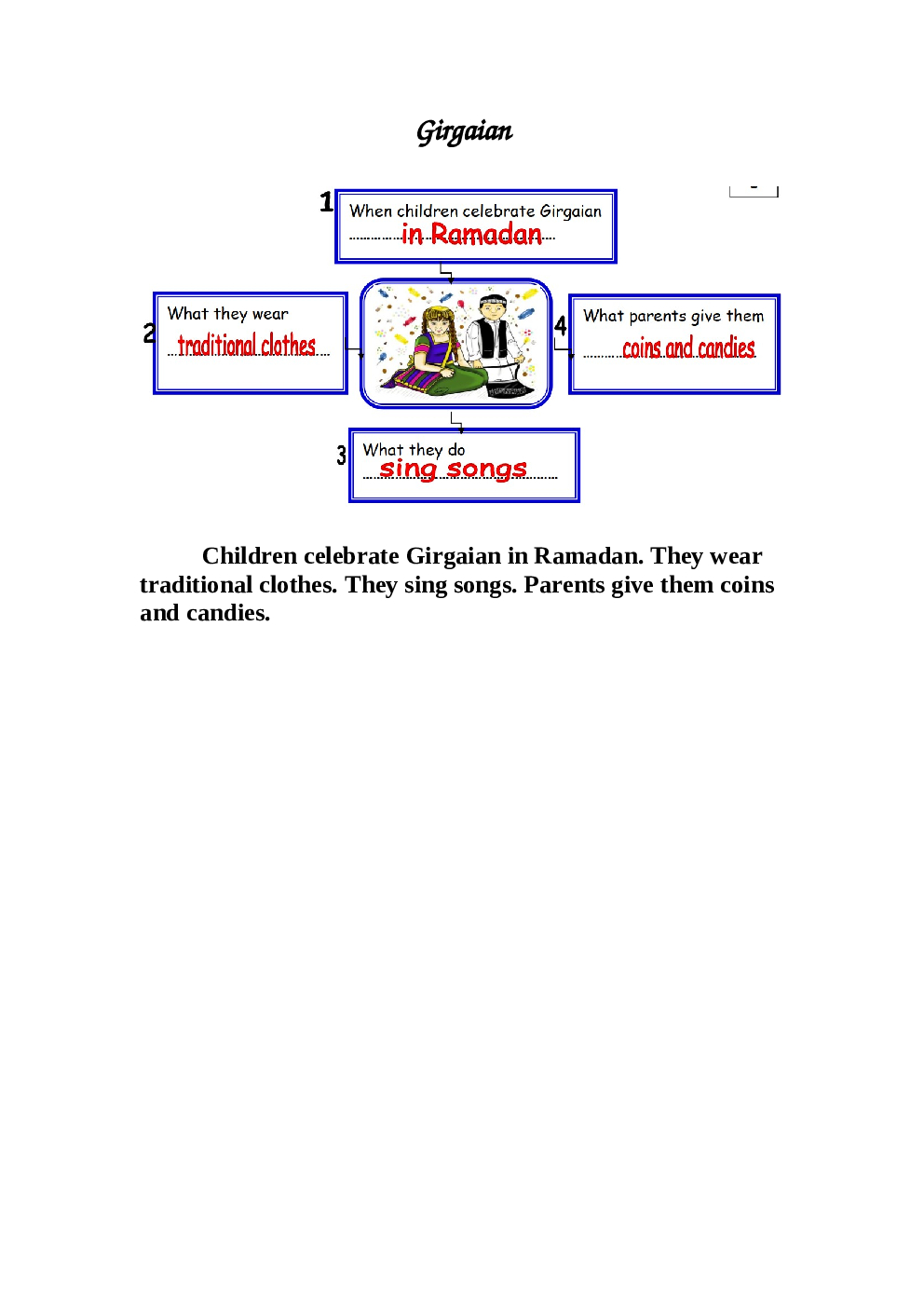 Girgaian

1 When children celebrate Girgaian
in Ramadan

2 What they wear
traditional clothes

4 What parents give them
coins and candies

3 What they do
sing songs

Children celebrate Girgaian in Ramadan. They wear traditional clothes. They sing songs. Parents give them coins and candies.